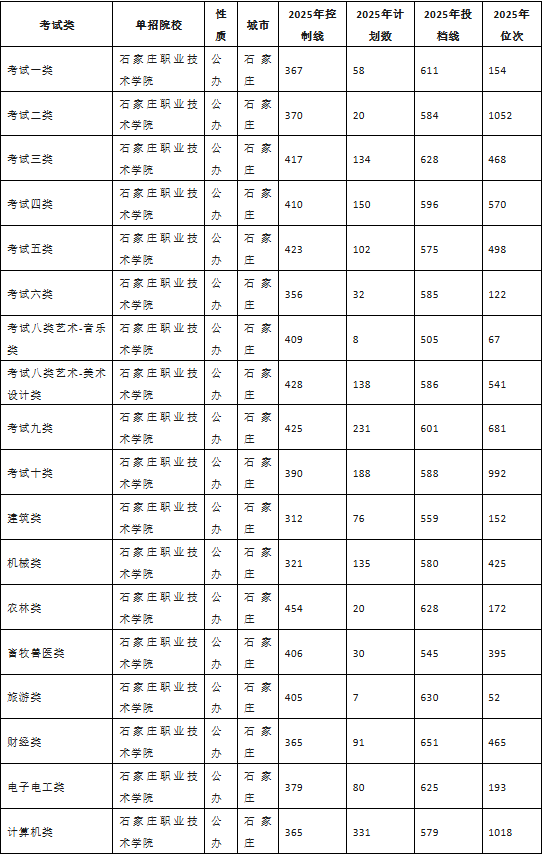 | 考试类 | 单招院校 | 性质 | 城市 | 2025年控制线 | 2025年计划数 | 2025年投档线 | 2025年位次 |
|---|---|---|---|---|---|---|---|
| 考试一类 | 石家庄职业技术学院 | 公办 | 石家庄 | 367 | 58 | 611 | 154 |
| 考试二类 | 石家庄职业技术学院 | 公办 | 石家庄 | 370 | 20 | 584 | 1052 |
| 考试三类 | 石家庄职业技术学院 | 公办 | 石家庄 | 417 | 134 | 628 | 468 |
| 考试四类 | 石家庄职业技术学院 | 公办 | 石家庄 | 410 | 150 | 596 | 570 |
| 考试五类 | 石家庄职业技术学院 | 公办 | 石家庄 | 423 | 102 | 575 | 498 |
| 考试六类 | 石家庄职业技术学院 | 公办 | 石家庄 | 356 | 32 | 585 | 122 |
| 考试八类艺术-音乐类 | 石家庄职业技术学院 | 公办 | 石家庄 | 409 | 8 | 505 | 67 |
| 考试八类艺术-美术设计类 | 石家庄职业技术学院 | 公办 | 石家庄 | 428 | 138 | 586 | 541 |
| 考试九类 | 石家庄职业技术学院 | 公办 | 石家庄 | 425 | 231 | 601 | 681 |
| 考试十类 | 石家庄职业技术学院 | 公办 | 石家庄 | 390 | 188 | 588 | 992 |
| 建筑类 | 石家庄职业技术学院 | 公办 | 石家庄 | 312 | 76 | 559 | 152 |
| 机械类 | 石家庄职业技术学院 | 公办 | 石家庄 | 321 | 135 | 580 | 425 |
| 农林类 | 石家庄职业技术学院 | 公办 | 石家庄 | 454 | 20 | 628 | 172 |
| 畜牧兽医类 | 石家庄职业技术学院 | 公办 | 石家庄 | 406 | 30 | 545 | 395 |
| 旅游类 | 石家庄职业技术学院 | 公办 | 石家庄 | 405 | 7 | 630 | 52 |
| 财经类 | 石家庄职业技术学院 | 公办 | 石家庄 | 365 | 91 | 651 | 465 |
| 电子电工类 | 石家庄职业技术学院 | 公办 | 石家庄 | 379 | 80 | 625 | 193 |
| 计算机类 | 石家庄职业技术学院 | 公办 | 石家庄 | 365 | 331 | 579 | 1018 |